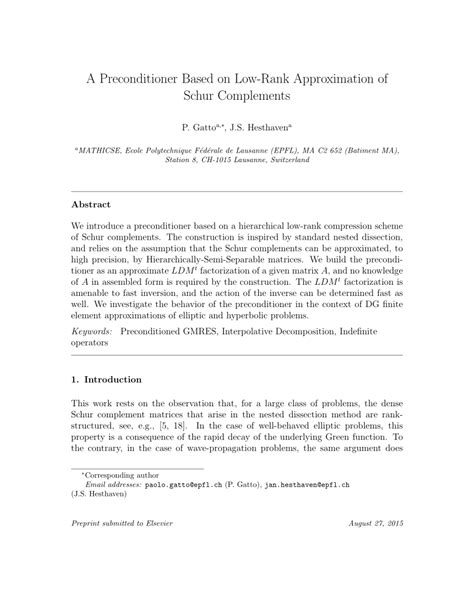 A Preconditioner Based on Low-Rank Approximation of Schur Complements

P. Gatto$^{a,*}$, J.S. Hesthaven$^{a}$

$^{a}$MATHICSE, Ecole Polytechnique Fédérale de Lausanne (EPFL), MA C2 652 (Batiment MA), Station 8, CH-1015 Lausanne, Switzerland

Abstract

We introduce a preconditioner based on a hierarchical low-rank compression scheme of Schur complements. The construction is inspired by standard nested dissection, and relies on the assumption that the Schur complements can be approximated, to high precision, by Hierarchically-Semi-Separable matrices. We build the preconditioner as an approximate $LDM^t$ factorization of a given matrix $A$, and no knowledge of $A$ in assembled form is required by the construction. The $LDM^t$ factorization is amenable to fast inversion, and the action of the inverse can be determined fast as well. We investigate the behavior of the preconditioner in the context of DG finite element approximations of elliptic and hyperbolic problems.

Keywords: Preconditioned GMRES, Interpolative Decomposition, Indefinite operators

1. Introduction

This work rests on the observation that, for a large class of problems, the dense Schur complement matrices that arise in the nested dissection method are rank-structured, see, e.g., [5, 18]. In the case of well-behaved elliptic problems, this property is a consequence of the rapid decay of the underlying Green function. To the contrary, in the case of wave-propagation problems, the same argument does

$^{*}$Corresponding author
Email addresses: paolo.gatto@epfl.ch (P. Gatto), jan.hesthaven@epfl.ch (J.S. Hesthaven)

Preprint submitted to Elsevier

August 27, 2015